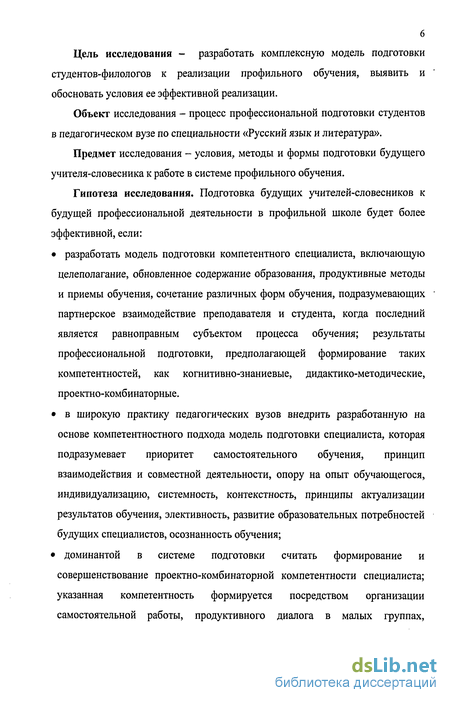 6

Цель исследования – разработать комплексную модель подготовки студентов-филологов к реализации профильного обучения, выявить и обосновать условия ее эффективной реализации.

Объект исследования – процесс профессиональной подготовки студентов в педагогическом вузе по специальности «Русский язык и литература».

Предмет исследования – условия, методы и формы подготовки будущего учителя-словесника к работе в системе профильного обучения.

Гипотеза исследования. Подготовка будущих учителей-словесников к будущей профессиональной деятельности в профильной школе будет более эффективной, если:

• разработать модель подготовки компетентного специалиста, включающую целеполагание, обновленное содержание образования, продуктивные методы и приемы обучения, сочетание различных форм обучения, подразумевающих партнерское взаимодействие преподавателя и студента, когда последний является равноправным субъектом процесса обучения; результаты профессиональной подготовки, предполагающей формирование таких компетентностей, как когнитивно-знаниевые, дидактико-методические, проектно-комбинаторные.

• в широкую практику педагогических вузов внедрить разработанную на основе компетентностного подхода модель подготовки специалиста, которая подразумевает приоритет самостоятельного обучения, принцип взаимодействия и совместной деятельности, опору на опыт обучающегося, индивидуализацию, системность, контекстность, принципы актуализации результатов обучения, элективность, развитие образовательных потребностей будущих специалистов, осознанность обучения;

• доминантой в системе подготовки считать формирование и совершенствование проектно-комбинаторной компетентности специалиста; указанная компетентность формируется посредством организации самостоятельной работы, продуктивного диалога в малых группах,

dsLib.net
библиотека диссертаций